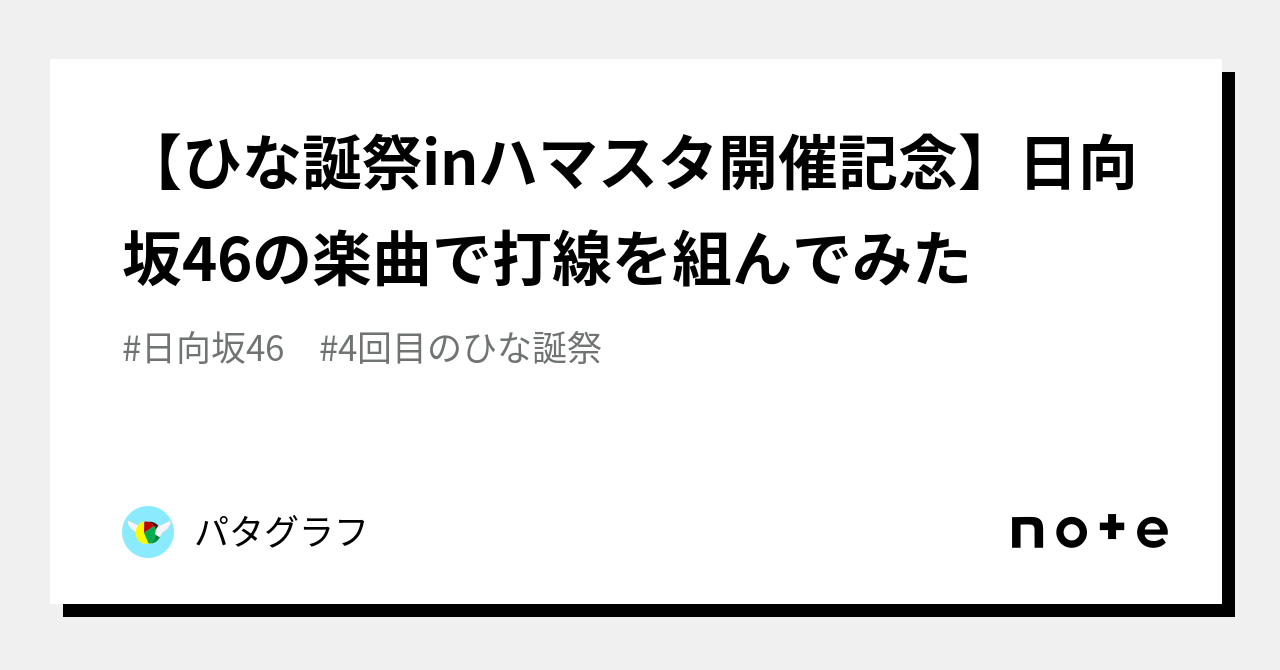 【ひな誕祭inハマスタ開催記念】日向坂46の楽曲で打線を組んでみた

#日向坂46　#4回目のひな誕祭

パタグラフ

note